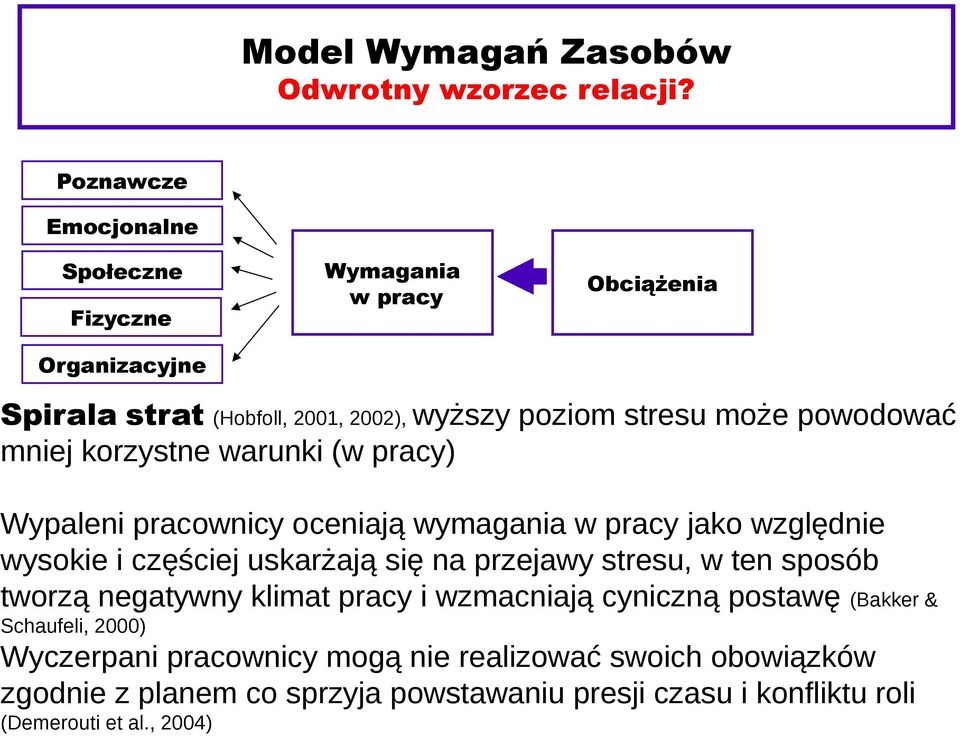 Model Wymagań Zasobów
Odwrotny wzorzec relacji?

Poznawcze
Emocjonalne
Społeczne
Fizyczne
Organizacyjne

Wymagania w pracy

Obciążenia

Spirala strat (Hobfoll, 2001, 2002), wyższy poziom stresu może powodować mniej korzystne warunki (w pracy)

Wypaleni pracownicy oceniają wymagania w pracy jako względnie wysokie i częściej uskarżają się na przejawy stresu, w ten sposób tworzą negatywny klimat pracy i wzmacniają cyniczną postawę (Bakker & Schaufeli, 2000)
Wyczerpani pracownicy mogą nie realizować swoich obowiązków zgodnie z planem co sprzyja powstawaniu presji czasu i konfliktu roli (Demerouti et al., 2004)